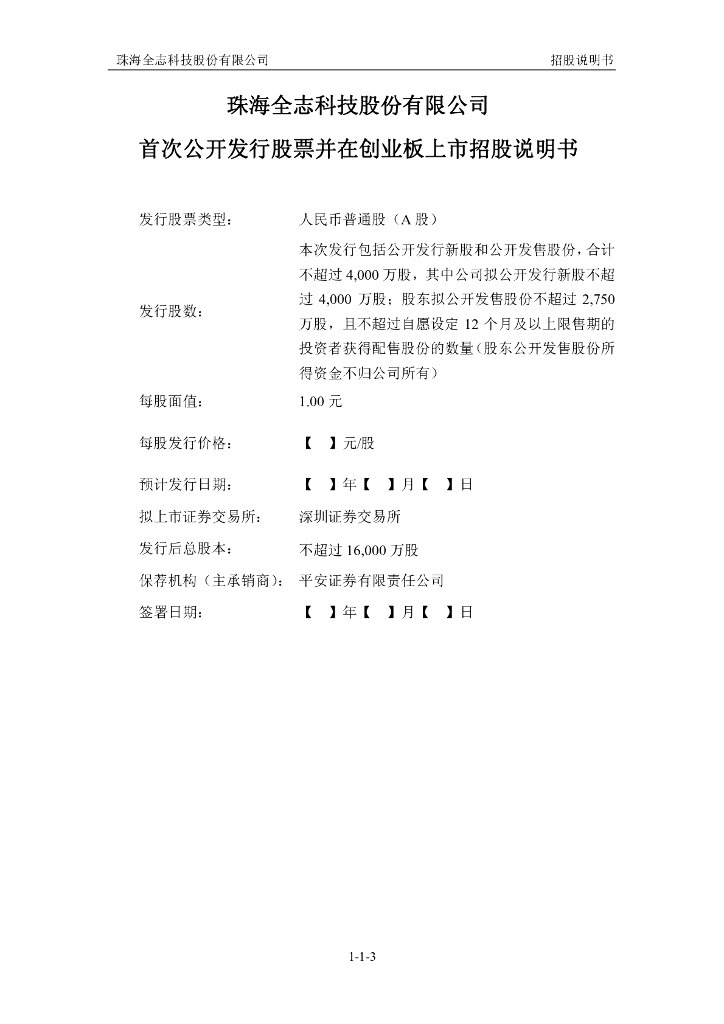 珠海全志科技股份有限公司 招股说明书

珠海全志科技股份有限公司

首次公开发行股票并在创业板上市招股说明书

| | |
|---|---|
| 发行股票类型： | 人民币普通股（A 股） |
| 发行股数： | 本次发行包括公开发行新股和公开发售股份，合计不超过 4,000 万股，其中公司拟公开发行新股不超过 4,000 万股；股东拟公开发售股份不超过 2,750 万股，且不超过自愿设定 12 个月及以上限售期的投资者获得配售股份的数量（股东公开发售股份所得资金不归公司所有） |
| 每股面值： | 1.00 元 |
| 每股发行价格： | 【 】元/股 |
| 预计发行日期： | 【 】年【 】月【 】日 |
| 拟上市证券交易所： | 深圳证券交易所 |
| 发行后总股本： | 不超过 16,000 万股 |
| 保荐机构（主承销商）： | 平安证券有限责任公司 |
| 签署日期： | 【 】年【 】月【 】日 |

1-1-3